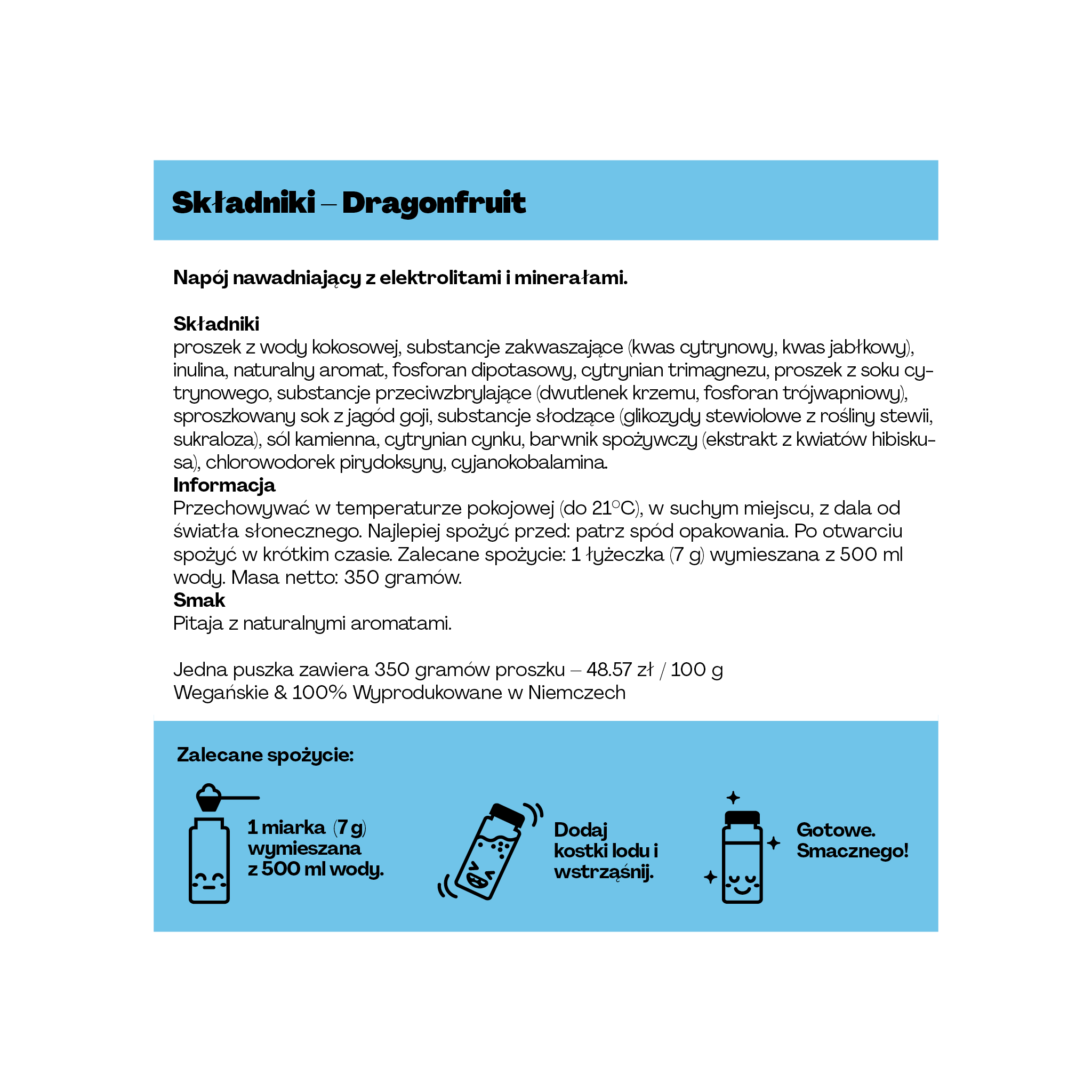 Składniki – Dragonfruit

Napój nawadniający z elektrolitami i minerałami.

Składniki
proszek z wody kokosowej, substancje zakwaszające (kwas cytrynowy, kwas jabłkowy), inulina, naturalny aromat, fosforan dipotasowy, cytrynian trimagnezu, proszek z soku cytrynowego, substancje przeciwzbrylające (dwutlenek krzemu, fosforan trójwapniowy), sproszkowany sok z jagód goji, substancje słodzące (glikozydy stewiolowe z rośliny stewii, sukraloza), sól kamienna, cytrynian cynku, barwnik spożywczy (ekstrakt z kwiatów hibiskusa), chlorowodorek pirydoksyny, cyjanokobalamina.
Informacja
Przechowywać w temperaturze pokojowej (do 21°C), w suchym miejscu, z dala od światła słonecznego. Najlepiej spożyć przed: patrz spód opakowania. Po otwarciu spożyć w krótkim czasie. Zalecane spożycie: 1 łyżeczka (7 g) wymieszana z 500 ml wody. Masa netto: 350 gramów.
Smak
Pitaja z naturalnymi aromatami.

Jedna puszka zawiera 350 gramów proszku – 48.57 zł / 100 g
Wegańskie & 100% Wyprodukowane w Niemczech

Zalecane spożycie:

1 miarka (7 g) wymieszana z 500 ml wody.

Dodaj kostki lodu i wstrząśnij.

Gotowe. Smacznego!